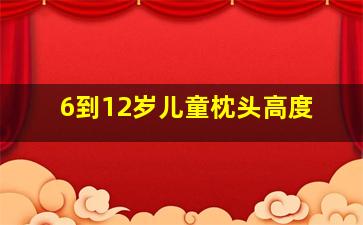 6到12岁儿童枕头高度